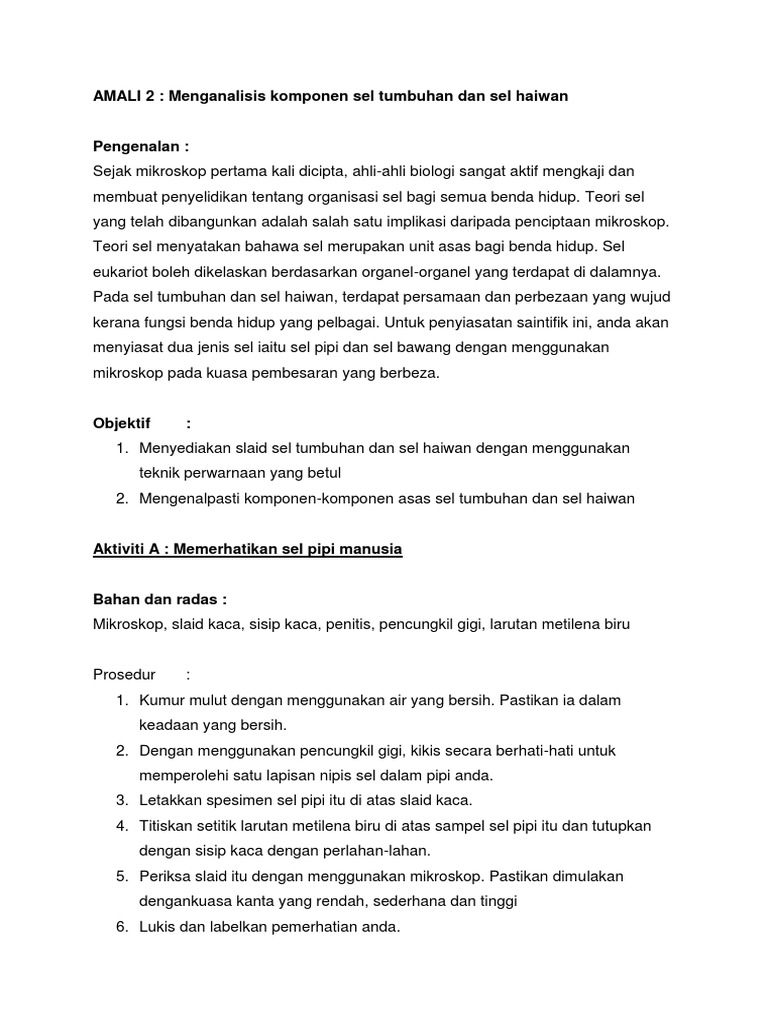 AMALI 2 : Menganalisis komponen sel tumbuhan dan sel haiwan

Pengenalan :
Sejak mikroskop pertama kali dicipta, ahli-ahli biologi sangat aktif mengkaji dan membuat penyelidikan tentang organisasi sel bagi semua benda hidup. Teori sel yang telah dibangunkan adalah salah satu implikasi daripada penciptaan mikroskop. Teori sel menyatakan bahawa sel merupakan unit asas bagi benda hidup. Sel eukariot boleh dikelaskan berdasarkan organel-organel yang terdapat di dalamnya. Pada sel tumbuhan dan sel haiwan, terdapat persamaan dan perbezaan yang wujud kerana fungsi benda hidup yang pelbagai. Untuk penyiasatan saintifik ini, anda akan menyiasat dua jenis sel iaitu sel pipi dan sel bawang dengan menggunakan mikroskop pada kuasa pembesaran yang berbeza.

Objektif :
1. Menyediakan slaid sel tumbuhan dan sel haiwan dengan menggunakan teknik perwarnaan yang betul
2. Mengenalpasti komponen-komponen asas sel tumbuhan dan sel haiwan

Aktiviti A : Memerhatikan sel pipi manusia

Bahan dan radas :
Mikroskop, slaid kaca, sisip kaca, penitis, pencungkil gigi, larutan metilena biru

Prosedur :
1. Kumur mulut dengan menggunakan air yang bersih. Pastikan ia dalam keadaan yang bersih.
2. Dengan menggunakan pencungkil gigi, kikis secara berhati-hati untuk memperolehi satu lapisan nipis sel dalam pipi anda.
3. Letakkan spesimen sel pipi itu di atas slaid kaca.
4. Titiskan setitik larutan metilena biru di atas sampel sel pipi itu dan tutupkan dengan sisip kaca dengan perlahan-lahan.
5. Periksa slaid itu dengan menggunakan mikroskop. Pastikan dimulakan dengankuasa kanta yang rendah, sederhana dan tinggi
6. Lukis dan labelkan pemerhatian anda.